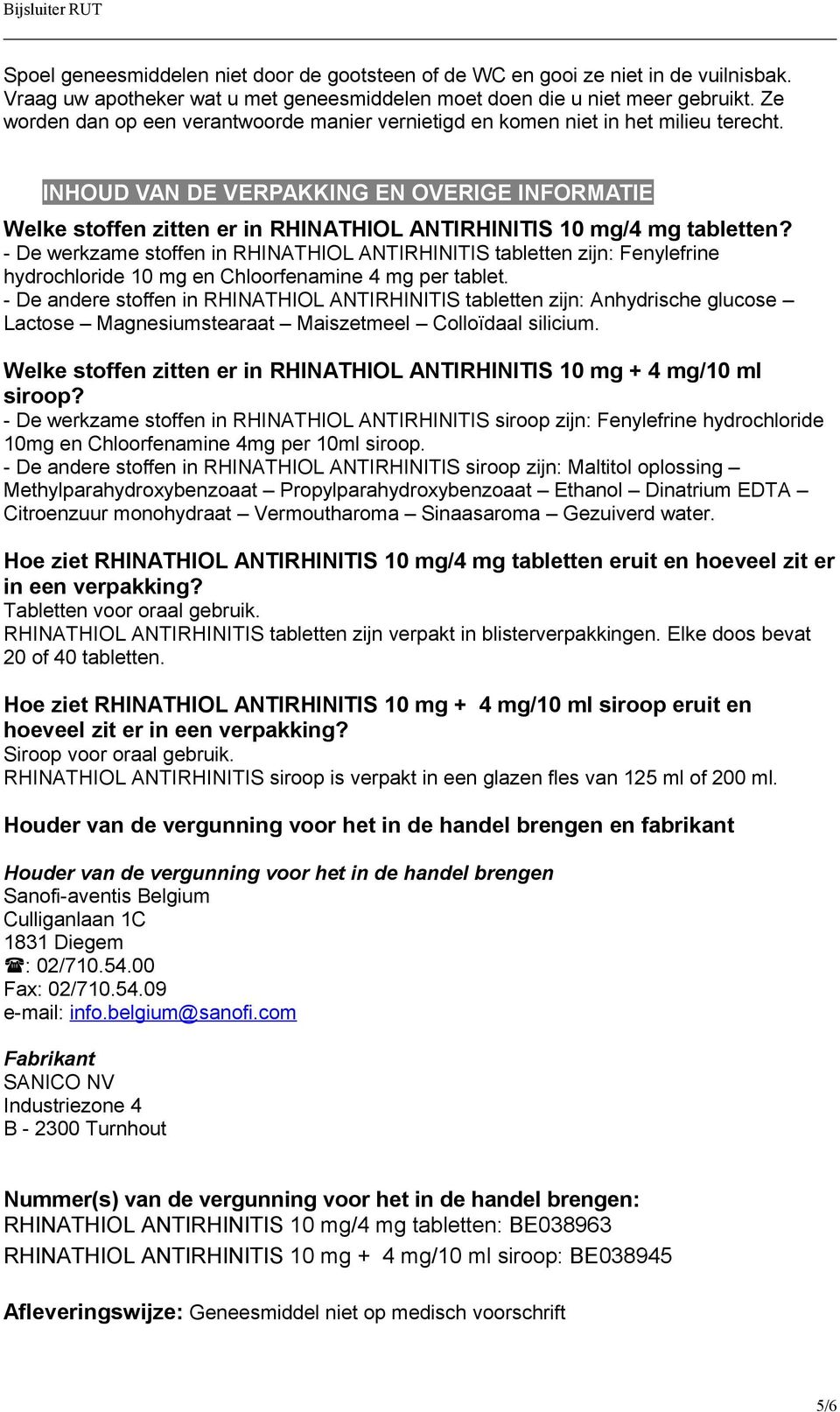 Bijsluiter RUT

Spoel geneesmiddelen niet door de gootsteen of de WC en gooi ze niet in de vuilnisbak. Vraag uw apotheker wat u met geneesmiddelen moet doen die u niet meer gebruikt. Ze worden dan op een verantwoorde manier vernietigd en komen niet in het milieu terecht.

INHOUD VAN DE VERPAKKING EN OVERIGE INFORMATIE

Welke stoffen zitten er in RHINATHIOL ANTIRHINITIS 10 mg/4 mg tabletten?
- De werkzame stoffen in RHINATHIOL ANTIRHINITIS tabletten zijn: Fenylefrine hydrochloride 10 mg en Chloorfenamine 4 mg per tablet.
- De andere stoffen in RHINATHIOL ANTIRHINITIS tabletten zijn: Anhydrische glucose – Lactose – Magnesiumstearaat – Maiszetmeel – Colloïdaal silicium.

Welke stoffen zitten er in RHINATHIOL ANTIRHINITIS 10 mg + 4 mg/10 ml siroop?
- De werkzame stoffen in RHINATHIOL ANTIRHINITIS siroop zijn: Fenylefrine hydrochloride 10mg en Chloorfenamine 4mg per 10ml siroop.
- De andere stoffen in RHINATHIOL ANTIRHINITIS siroop zijn: Maltitol oplossing – Methylparahydroxybenzoaat – Propylparahydroxybenzoaat – Ethanol – Dinatrium EDTA – Citroenzuur monohydraat – Vermoutharoma – Sinaasaroma – Gezuiverd water.

Hoe ziet RHINATHIOL ANTIRHINITIS 10 mg/4 mg tabletten eruit en hoeveel zit er in een verpakking?
Tabletten voor oraal gebruik.
RHINATHIOL ANTIRHINITIS tabletten zijn verpakt in blisterverpakkingen. Elke doos bevat 20 of 40 tabletten.

Hoe ziet RHINATHIOL ANTIRHINITIS 10 mg + 4 mg/10 ml siroop eruit en hoeveel zit er in een verpakking?
Siroop voor oraal gebruik.
RHINATHIOL ANTIRHINITIS siroop is verpakt in een glazen fles van 125 ml of 200 ml.

Houder van de vergunning voor het in de handel brengen en fabrikant

Houder van de vergunning voor het in de handel brengen
Sanofi-aventis Belgium
Culliganlaan 1C
1831 Diegem
☎: 02/710.54.00
Fax: 02/710.54.09
e-mail: info.belgium@sanofi.com

Fabrikant
SANICO NV
Industriezone 4
B - 2300 Turnhout

Nummer(s) van de vergunning voor het in de handel brengen:
RHINATHIOL ANTIRHINITIS 10 mg/4 mg tabletten: BE038963
RHINATHIOL ANTIRHINITIS 10 mg + 4 mg/10 ml siroop: BE038945

Afleveringswijze: Geneesmiddel niet op medisch voorschrift

5/6